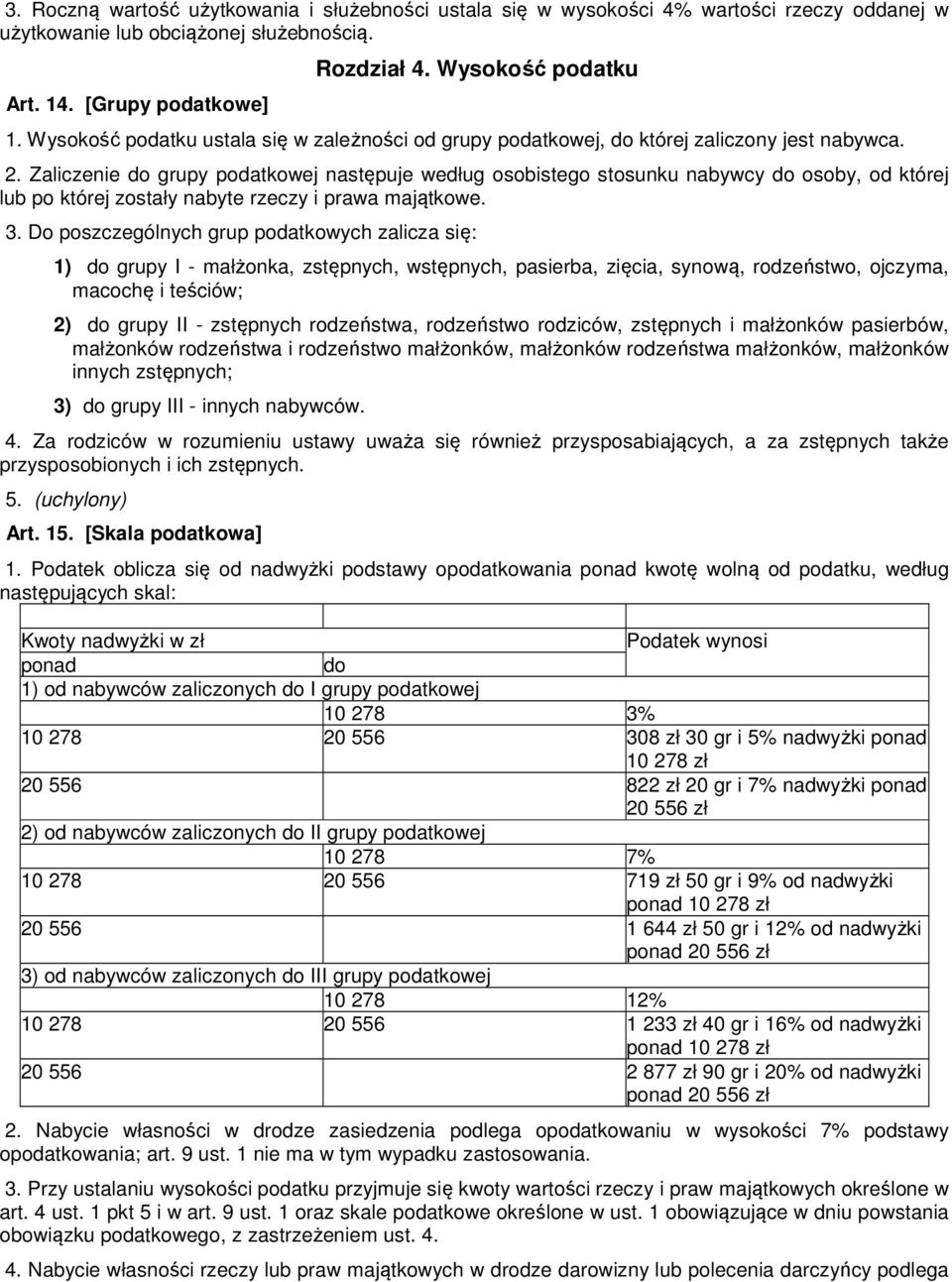 3. Roczną wartość użytkowania i służebności ustala się w wysokości 4% wartości rzeczy oddanej w użytkowanie lub obciążonej służebnością.

Rozdział 4. Wysokość podatku

Art. 14. [Grupy podatkowe]

1. Wysokość podatku ustala się w zależności od grupy podatkowej, do której zaliczony jest nabywca.

2. Zaliczenie do grupy podatkowej następuje według osobistego stosunku nabywcy do osoby, od której lub po której zostały nabyte rzeczy i prawa majątkowe.

3. Do poszczególnych grup podatkowych zalicza się:

1) do grupy I - małżonka, zstępnych, wstępnych, pasierba, zięcia, synową, rodzeństwo, ojczyma, macochę i teściów;

2) do grupy II - zstępnych rodzeństwa, rodzeństwo rodziców, zstępnych i małżonków pasierbów, małżonków rodzeństwa i rodzeństwo małżonków, małżonków rodzeństwa małżonków, małżonków innych zstępnych;

3) do grupy III - innych nabywców.

4. Za rodziców w rozumieniu ustawy uważa się również przysposabiających, a za zstępnych także przysposobionych i ich zstępnych.

5. (uchylony)

Art. 15. [Skala podatkowa]

1. Podatek oblicza się od nadwyżki podstawy opodatkowania ponad kwotę wolną od podatku, według następujących skal:

| | | |
|---|---|---|
| Kwoty nadwyżki w zł | | Podatek wynosi |
| ponad | do | |
| 1) od nabywców zaliczonych do I grupy podatkowej | | |
| | 10 278 | 3% |
| 10 278 | 20 556 | 308 zł 30 gr i 5% nadwyżki ponad 10 278 zł |
| 20 556 | | 822 zł 20 gr i 7% nadwyżki ponad 20 556 zł |
| 2) od nabywców zaliczonych do II grupy podatkowej | | |
| | 10 278 | 7% |
| 10 278 | 20 556 | 719 zł 50 gr i 9% od nadwyżki ponad 10 278 zł |
| 20 556 | | 1 644 zł 50 gr i 12% od nadwyżki ponad 20 556 zł |
| 3) od nabywców zaliczonych do III grupy podatkowej | | |
| | 10 278 | 12% |
| 10 278 | 20 556 | 1 233 zł 40 gr i 16% od nadwyżki ponad 10 278 zł |
| 20 556 | | 2 877 zł 90 gr i 20% od nadwyżki ponad 20 556 zł |

2. Nabycie własności w drodze zasiedzenia podlega opodatkowaniu w wysokości 7% podstawy opodatkowania; art. 9 ust. 1 nie ma w tym wypadku zastosowania.

3. Przy ustalaniu wysokości podatku przyjmuje się kwoty wartości rzeczy i praw majątkowych określone w art. 4 ust. 1 pkt 5 i w art. 9 ust. 1 oraz skale podatkowe określone w ust. 1 obowiązujące w dniu powstania obowiązku podatkowego, z zastrzeżeniem ust. 4.

4. Nabycie własności rzeczy lub praw majątkowych w drodze darowizny lub polecenia darczyńcy podlega